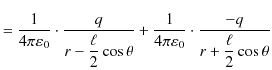 $= \frac{1}{4\pi\varepsilon_0} \cdot \frac{q}{r - \frac{\ell}{2}\cos\theta} + \frac{1}{4\pi\varepsilon_0} \cdot \frac{-q}{r + \frac{\ell}{2}\cos\theta}$